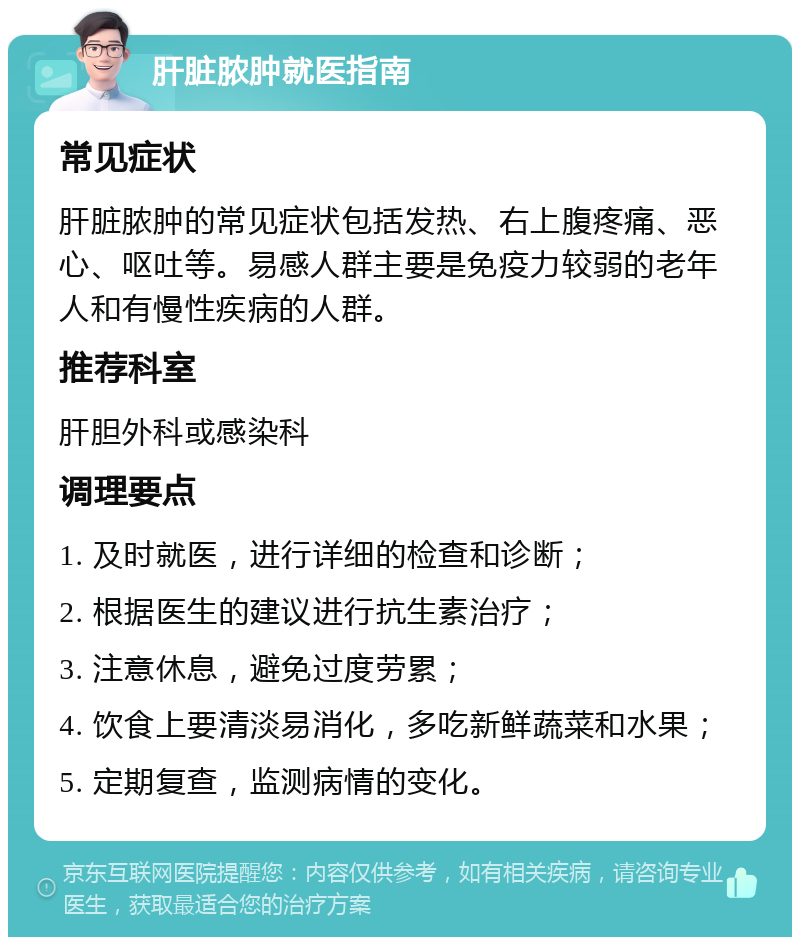 肝脏脓肿就医指南

常见症状

肝脏脓肿的常见症状包括发热、右上腹疼痛、恶心、呕吐等。易感人群主要是免疫力较弱的老年人和有慢性疾病的人群。

推荐科室

肝胆外科或感染科

调理要点

1. 及时就医，进行详细的检查和诊断；

2. 根据医生的建议进行抗生素治疗；

3. 注意休息，避免过度劳累；

4. 饮食上要清淡易消化，多吃新鲜蔬菜和水果；

5. 定期复查，监测病情的变化。

京东互联网医院提醒您：内容仅供参考，如有相关疾病，请咨询专业医生，获取最适合您的治疗方案